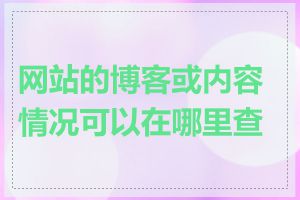 网站的博客或内容情况可以在哪里查